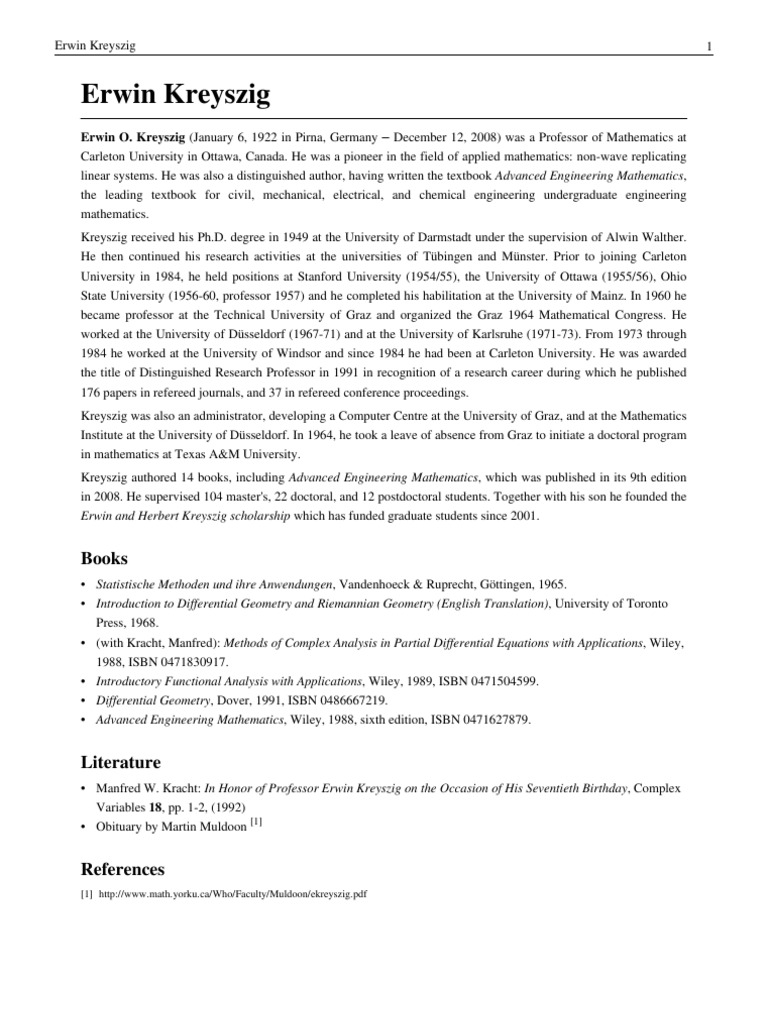 Erwin Kreyszig 1

Erwin Kreyszig

Erwin O. Kreyszig (January 6, 1922 in Pirna, Germany – December 12, 2008) was a Professor of Mathematics at Carleton University in Ottawa, Canada. He was a pioneer in the field of applied mathematics: non-wave replicating linear systems. He was also a distinguished author, having written the textbook Advanced Engineering Mathematics, the leading textbook for civil, mechanical, electrical, and chemical engineering undergraduate engineering mathematics.

Kreyszig received his Ph.D. degree in 1949 at the University of Darmstadt under the supervision of Alwin Walther. He then continued his research activities at the universities of Tübingen and Münster. Prior to joining Carleton University in 1984, he held positions at Stanford University (1954/55), the University of Ottawa (1955/56), Ohio State University (1956-60, professor 1957) and he completed his habilitation at the University of Mainz. In 1960 he became professor at the Technical University of Graz and organized the Graz 1964 Mathematical Congress. He worked at the University of Düsseldorf (1967-71) and at the University of Karlsruhe (1971-73). From 1973 through 1984 he worked at the University of Windsor and since 1984 he had been at Carleton University. He was awarded the title of Distinguished Research Professor in 1991 in recognition of a research career during which he published 176 papers in refereed journals, and 37 in refereed conference proceedings.

Kreyszig was also an administrator, developing a Computer Centre at the University of Graz, and at the Mathematics Institute at the University of Düsseldorf. In 1964, he took a leave of absence from Graz to initiate a doctoral program in mathematics at Texas A&M University.

Kreyszig authored 14 books, including Advanced Engineering Mathematics, which was published in its 9th edition in 2008. He supervised 104 master's, 22 doctoral, and 12 postdoctoral students. Together with his son he founded the Erwin and Herbert Kreyszig scholarship which has funded graduate students since 2001.

Books

• Statistische Methoden und ihre Anwendungen, Vandenhoeck & Ruprecht, Göttingen, 1965.
• Introduction to Differential Geometry and Riemannian Geometry (English Translation), University of Toronto Press, 1968.
• (with Kracht, Manfred): Methods of Complex Analysis in Partial Differential Equations with Applications, Wiley, 1988, ISBN 0471830917.
• Introductory Functional Analysis with Applications, Wiley, 1989, ISBN 0471504599.
• Differential Geometry, Dover, 1991, ISBN 0486667219.
• Advanced Engineering Mathematics, Wiley, 1988, sixth edition, ISBN 0471627879.

Literature

• Manfred W. Kracht: In Honor of Professor Erwin Kreyszig on the Occasion of His Seventieth Birthday, Complex Variables 18, pp. 1-2, (1992)
• Obituary by Martin Muldoon [1]

References

[1] http://www.math.yorku.ca/Who/Faculty/Muldoon/ekreyszig.pdf